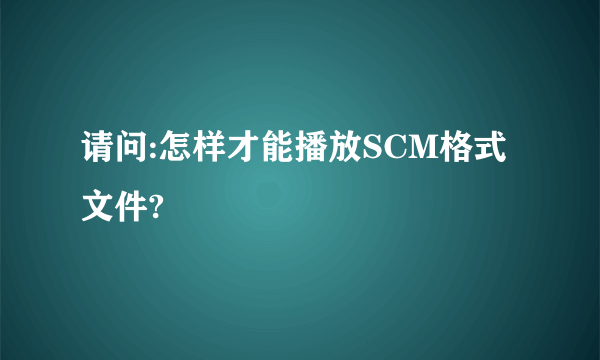 请问:怎样才能播放SCM格式文件?